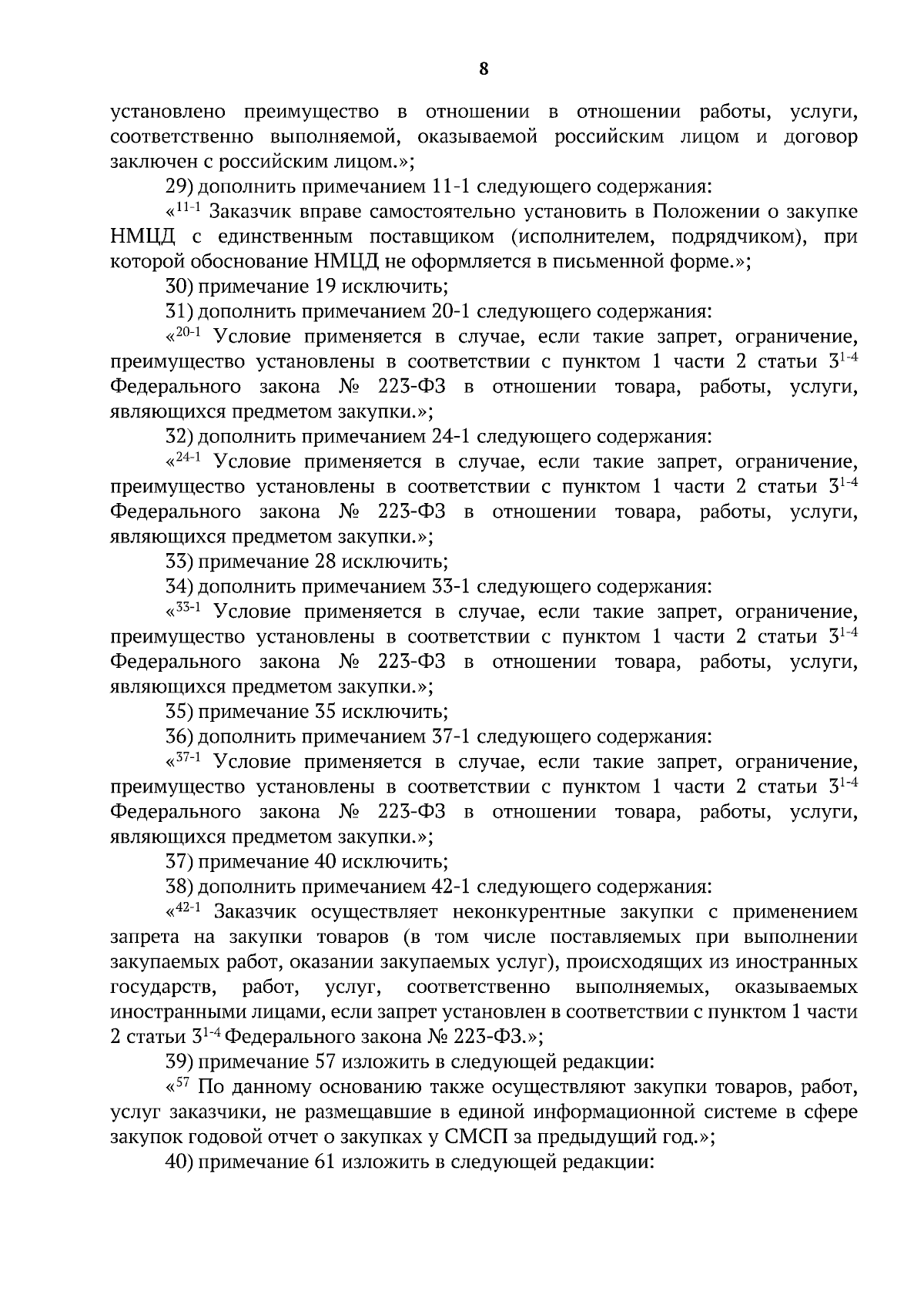 8

установлено преимущество в отношении в отношении работы, услуги, соответственно выполняемой, оказываемой российским лицом и договор заключен с российским лицом.»;

29) дополнить примечанием 11-1 следующего содержания:

«$^{11-1}$ Заказчик вправе самостоятельно установить в Положении о закупке НМЦД с единственным поставщиком (исполнителем, подрядчиком), при которой обоснование НМЦД не оформляется в письменной форме.»;

30) примечание 19 исключить;

31) дополнить примечанием 20-1 следующего содержания:

«$^{20-1}$ Условие применяется в случае, если такие запрет, ограничение, преимущество установлены в соответствии с пунктом 1 части 2 статьи $3^{1-4}$ Федерального закона № 223-ФЗ в отношении товара, работы, услуги, являющихся предметом закупки.»;

32) дополнить примечанием 24-1 следующего содержания:

«$^{24-1}$ Условие применяется в случае, если такие запрет, ограничение, преимущество установлены в соответствии с пунктом 1 части 2 статьи $3^{1-4}$ Федерального закона № 223-ФЗ в отношении товара, работы, услуги, являющихся предметом закупки.»;

33) примечание 28 исключить;

34) дополнить примечанием 33-1 следующего содержания:

«$^{33-1}$ Условие применяется в случае, если такие запрет, ограничение, преимущество установлены в соответствии с пунктом 1 части 2 статьи $3^{1-4}$ Федерального закона № 223-ФЗ в отношении товара, работы, услуги, являющихся предметом закупки.»;

35) примечание 35 исключить;

36) дополнить примечанием 37-1 следующего содержания:

«$^{37-1}$ Условие применяется в случае, если такие запрет, ограничение, преимущество установлены в соответствии с пунктом 1 части 2 статьи $3^{1-4}$ Федерального закона № 223-ФЗ в отношении товара, работы, услуги, являющихся предметом закупки.»;

37) примечание 40 исключить;

38) дополнить примечанием 42-1 следующего содержания:

«$^{42-1}$ Заказчик осуществляет неконкурентные закупки с применением запрета на закупки товаров (в том числе поставляемых при выполнении закупаемых работ, оказании закупаемых услуг), происходящих из иностранных государств, работ, услуг, соответственно выполняемых, оказываемых иностранными лицами, если запрет установлен в соответствии с пунктом 1 части 2 статьи $3^{1-4}$ Федерального закона № 223-ФЗ.»;

39) примечание 57 изложить в следующей редакции:

«$^{57}$ По данному основанию также осуществляют закупки товаров, работ, услуг заказчики, не размещавшие в единой информационной системе в сфере закупок годовой отчет о закупках у СМСП за предыдущий год.»;

40) примечание 61 изложить в следующей редакции: